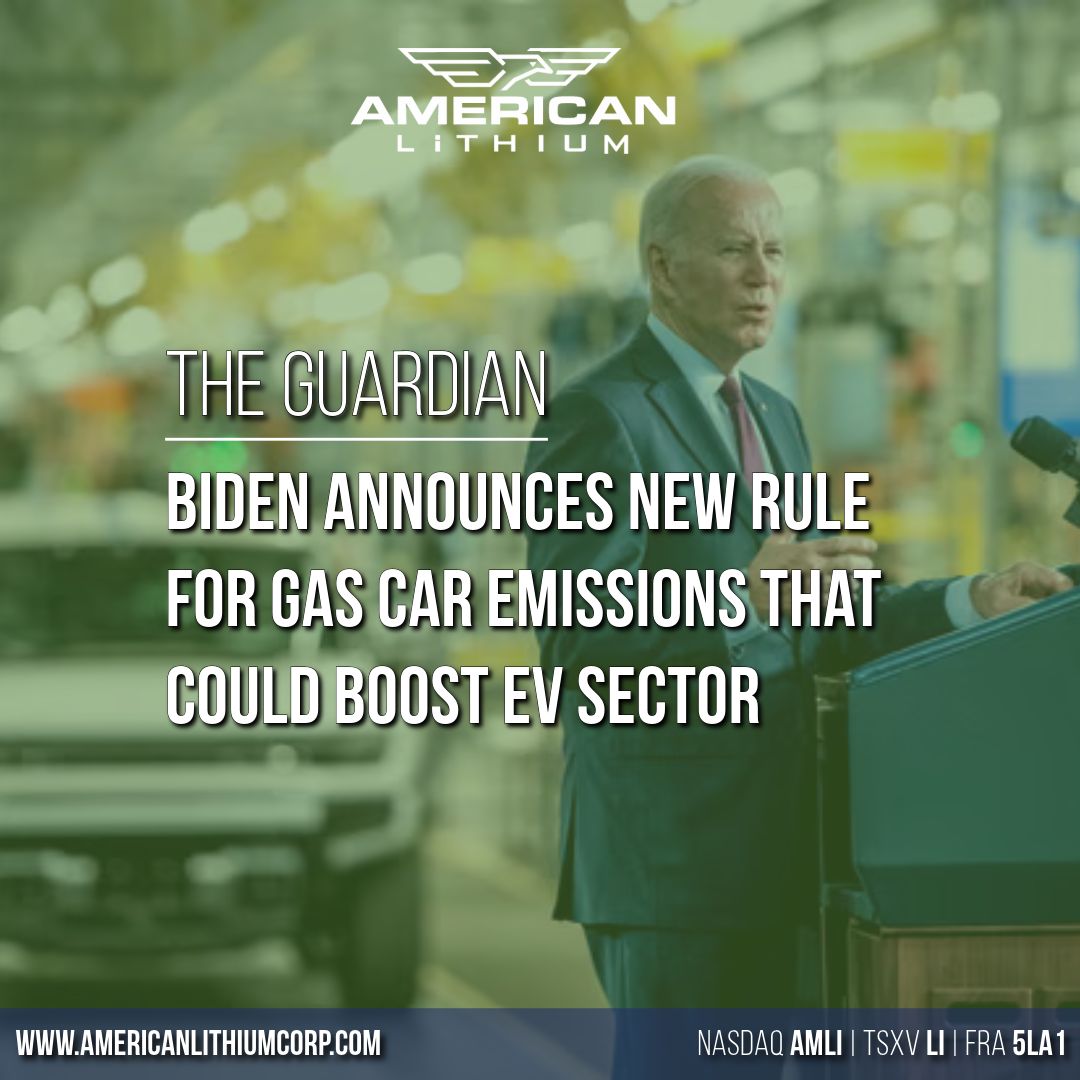 AMERICAN
LiTHIUM

THE GUARDIAN

BIDEN ANNOUNCES NEW RULE FOR GAS CAR EMISSIONS THAT COULD BOOST EV SECTOR

WWW.AMERICANLITHIUMCORP.COM

NASDAQ AMLI | TSXV LI | FRA 5LA1